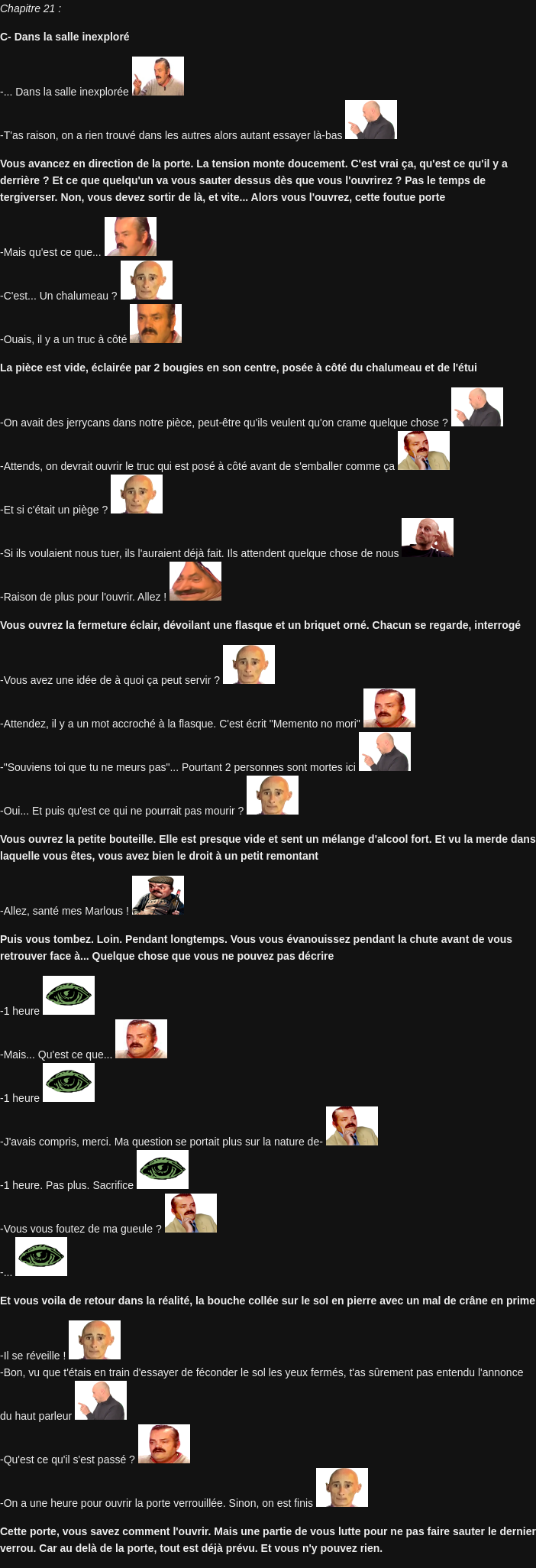 Chapitre 21 :

C- Dans la salle inexploré

-... Dans la salle inexplorée

-T'as raison, on a rien trouvé dans les autres alors autant essayer là-bas

Vous avancez en direction de la porte. La tension monte doucement. C'est vrai ça, qu'est ce qu'il y a derrière ? Et ce que quelqu'un va vous sauter dessus dès que vous l'ouvrirez ? Pas le temps de tergiverser. Non, vous devez sortir de là, et vite... Alors vous l'ouvrez, cette foutue porte

-Mais qu'est ce que...

-C'est... Un chalumeau ?

-Ouais, il y a un truc à côté

La pièce est vide, éclairée par 2 bougies en son centre, posée à côté du chalumeau et de l'étui

-On avait des jerrycans dans notre pièce, peut-être qu'ils veulent qu'on crame quelque chose ?

-Attends, on devrait ouvrir le truc qui est posé à côté avant de s'emballer comme ça

-Et si c'était un piège ?

-Si ils voulaient nous tuer, ils l'auraient déjà fait. Ils attendent quelque chose de nous

-Raison de plus pour l'ouvrir. Allez !

Vous ouvrez la fermeture éclair, dévoilant une flasque et un briquet orné. Chacun se regarde, interrogé

-Vous avez une idée de à quoi ça peut servir ?

-Attendez, il y a un mot accroché à la flasque. C'est écrit "Memento no mori"

-"Souviens toi que tu ne meurs pas"... Pourtant 2 personnes sont mortes ici

-Oui... Et puis qu'est ce qui ne pourrait pas mourir ?

Vous ouvrez la petite bouteille. Elle est presque vide et sent un mélange d'alcool fort. Et vu la merde dans laquelle vous êtes, vous avez bien le droit à un petit remontant

-Allez, santé mes Marlous !

Puis vous tombez. Loin. Pendant longtemps. Vous vous évanouissez pendant la chute avant de vous retrouver face à... Quelque chose que vous ne pouvez pas décrire

-1 heure

-Mais... Qu'est ce que...

-1 heure

-J'avais compris, merci. Ma question se portait plus sur la nature de-

-1 heure. Pas plus. Sacrifice

-Vous vous foutez de ma gueule ?

-...

Et vous voila de retour dans la réalité, la bouche collée sur le sol en pierre avec un mal de crâne en prime

-Il se réveille !
-Bon, vu que t'étais en train d'essayer de féconder le sol les yeux fermés, t'as sûrement pas entendu l'annonce du haut parleur

-Qu'est ce qu'il s'est passé ?

-On a une heure pour ouvrir la porte verrouillée. Sinon, on est finis

Cette porte, vous savez comment l'ouvrir. Mais une partie de vous lutte pour ne pas faire sauter le dernier verrou. Car au delà de la porte, tout est déjà prévu. Et vous n'y pouvez rien.